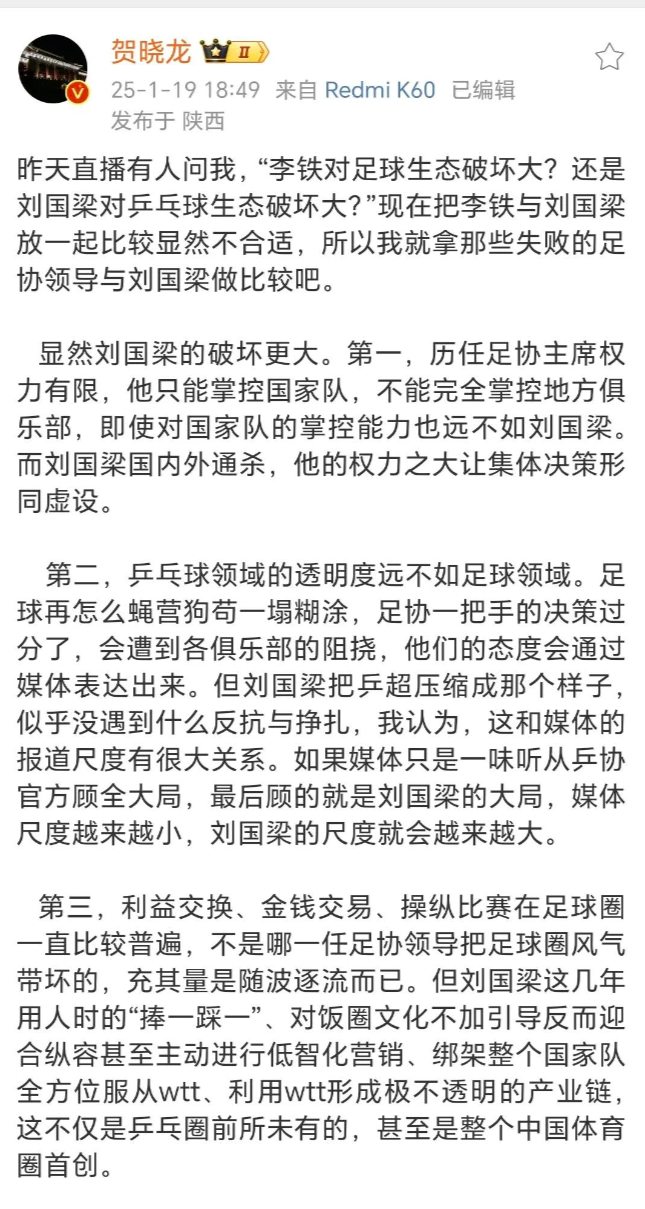 贺晓龙 II
25-1-19 18:49 来自 Redmi K60 已编辑
发布于 陕西

昨天直播有人问我，“李铁对足球生态破坏大？还是刘国梁对乒乓球生态破坏大？”现在把李铁与刘国梁放一起比较显然不合适，所以我就拿那些失败的足协领导与刘国梁做比较吧。

显然刘国梁的破坏更大。第一，历任足协主席权力有限，他只能掌控国家队，不能完全掌控地方俱乐部，即使对国家队的掌控能力也远不如刘国梁。而刘国梁国内外通杀，他的权力之大让集体决策形同虚设。

第二，乒乓球领域的透明度远不如足球领域。足球再怎么蝇营狗苟一塌糊涂，足协一把手的决策过分了，会遭到各俱乐部的阻挠，他们的态度会通过媒体表达出来。但刘国梁把乒超压缩成那个样子，似乎没遇到什么反抗与挣扎，我认为，这和媒体的报道尺度有很大关系。如果媒体只是一味听从乒协官方顾全大局，最后顾的就是刘国梁的大局，媒体尺度越来越小，刘国梁的尺度就会越来越大。

第三，利益交换、金钱交易、操纵比赛在足球圈一直比较普遍，不是哪一任足协领导把足球圈风气带坏的，充其量是随波逐流而已。但刘国梁这几年用人时的“捧一踩一”、对饭圈文化不加引导反而迎合纵容甚至主动进行低智化营销、绑架整个国家队全方位服从wtt、利用wtt形成极不透明的产业链，这不仅是乒乓圈前所未有的，甚至是整个中国体育圈首创。